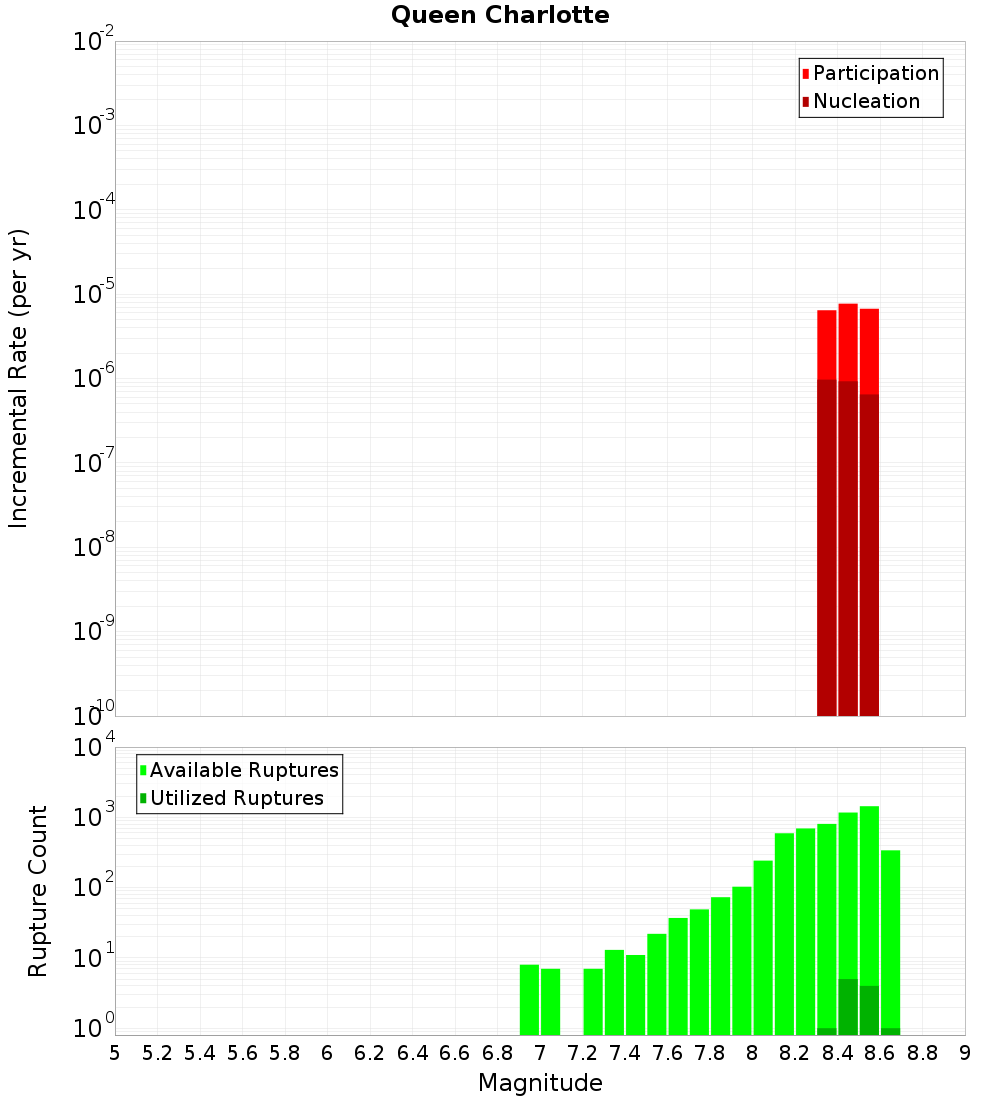 Queen Charlotte

Participation
Nucleation

Incremental Rate (per yr)

$10^{-2}$
$10^{-3}$
$10^{-4}$
$10^{-5}$
$10^{-6}$
$10^{-7}$
$10^{-8}$
$10^{-9}$
$10^{-10}$

Available Ruptures
Utilized Ruptures

Rupture Count

$10^{4}$
$10^{3}$
$10^{2}$
$10^{1}$
$10^{0}$

5 5.2 5.4 5.6 5.8 6 6.2 6.4 6.6 6.8 7 7.2 7.4 7.6 7.8 8 8.2 8.4 8.6 8.8 9

Magnitude